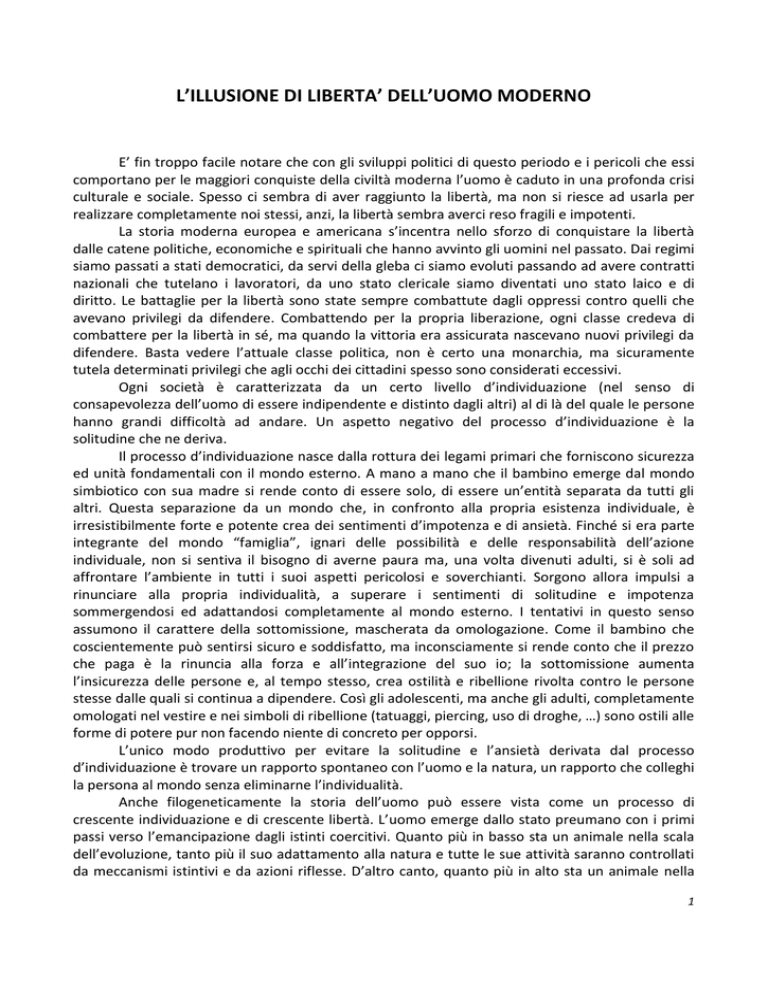 L'ILLUSIONE DI LIBERTA' DELL'UOMO MODERNO

E' fin troppo facile notare che con gli sviluppi politici di questo periodo e i pericoli che essi comportano per le maggiori conquiste della civiltà moderna l'uomo è caduto in una profonda crisi culturale e sociale. Spesso ci sembra di aver raggiunto la libertà, ma non si riesce ad usarla per realizzare completamente noi stessi, anzi, la libertà sembra averci reso fragili e impotenti.

La storia moderna europea e americana s'incentra nello sforzo di conquistare la libertà dalle catene politiche, economiche e spirituali che hanno avvinto gli uomini nel passato. Dai regimi siamo passati a stati democratici, da servi della gleba ci siamo evoluti passando ad avere contratti nazionali che tutelano i lavoratori, da uno stato clericale siamo diventati uno stato laico e di diritto. Le battaglie per la libertà sono state sempre combattute dagli oppressi contro quelli che avevano privilegi da difendere. Combattendo per la propria liberazione, ogni classe credeva di combattere per la libertà in sé, ma quando la vittoria era assicurata nascevano nuovi privilegi da difendere. Basta vedere l'attuale classe politica, non è certo una monarchia, ma sicuramente tutela determinati privilegi che agli occhi dei cittadini spesso sono considerati eccessivi.

Ogni società è caratterizzata da un certo livello d'individuazione (nel senso di consapevolezza dell'uomo di essere indipendente e distinto dagli altri) al di là del quale le persone hanno grandi difficoltà ad andare. Un aspetto negativo del processo d'individuazione è la solitudine che ne deriva.

Il processo d'individuazione nasce dalla rottura dei legami primari che forniscono sicurezza ed unità fondamentali con il mondo esterno. A mano a mano che il bambino emerge dal mondo simbiotico con sua madre si rende conto di essere solo, di essere un'entità separata da tutti gli altri. Questa separazione da un mondo che, in confronto alla propria esistenza individuale, è irresistibilmente forte e potente crea dei sentimenti d'impotenza e di ansietà. Finché si era parte integrante del mondo "famiglia", ignari delle possibilità e delle responsabilità dell'azione individuale, non si sentiva il bisogno di averne paura ma, una volta divenuti adulti, si è soli ad affrontare l'ambiente in tutti i suoi aspetti pericolosi e soverchianti. Sorgono allora impulsi a rinunciare alla propria individualità, a superare i sentimenti di solitudine e impotenza sommergendosi ed adattandosi completamente al mondo esterno. I tentativi in questo senso assumono il carattere della sottomissione, mascherata da omologazione. Come il bambino che coscientemente può sentirsi sicuro e soddisfatto, ma inconsciamente si rende conto che il prezzo che paga è la rinuncia alla forza e all'integrazione del suo io; la sottomissione aumenta l'insicurezza delle persone e, al tempo stesso, crea ostilità e ribellione rivolta contro le persone stesse dalle quali si continua a dipendere. Così gli adolescenti, ma anche gli adulti, completamente omologati nel vestire e nei simboli di ribellione (tatuaggi, piercing, uso di droghe, …) sono ostili alle forme di potere pur non facendo niente di concreto per opporsi.

L'unico modo produttivo per evitare la solitudine e l'ansietà derivata dal processo d'individuazione è trovare un rapporto spontaneo con l'uomo e la natura, un rapporto che colleghi la persona al mondo senza eliminarne l'individualità.

Anche filogeneticamente la storia dell'uomo può essere vista come un processo di crescente individuazione e di crescente libertà. L'uomo emerge dallo stato preumano con i primi passi verso l'emancipazione dagli istinti coercitivi. Quanto più in basso sta un animale nella scala dell'evoluzione, tanto più il suo adattamento alla natura e tutte le sue attività saranno controllati da meccanismi istintivi e da azioni riflesse. D'altro canto, quanto più in alto sta un animale nella

1